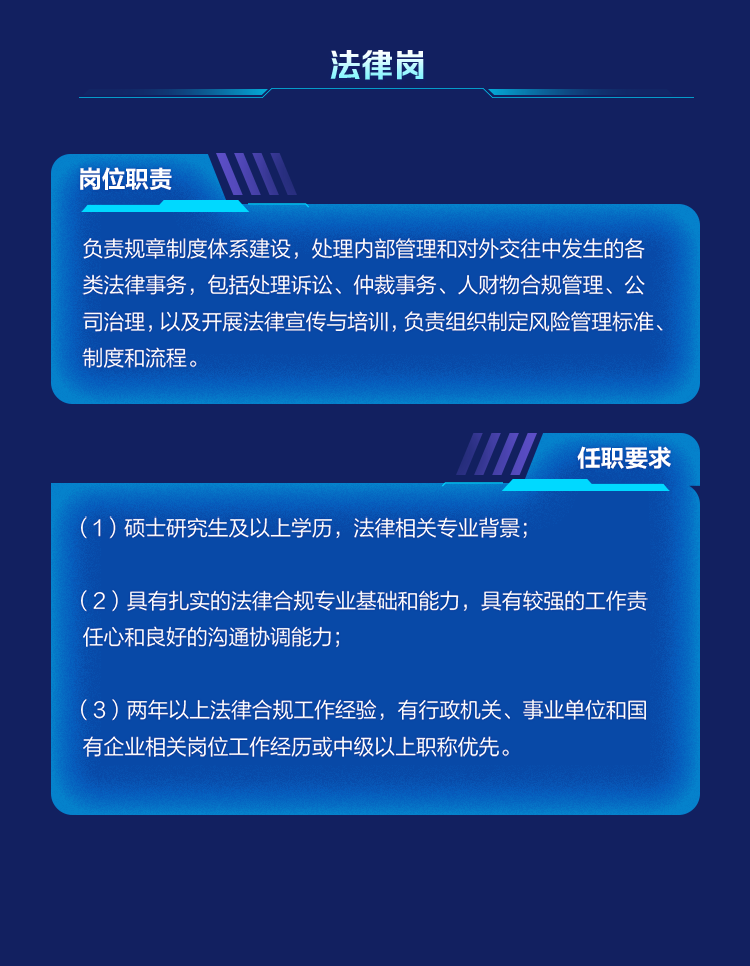 法律岗

岗位职责

负责规章制度体系建设，处理内部管理和对外交往中发生的各类法律事务，包括处理诉讼、仲裁事务、人财物合规管理、公司治理，以及开展法律宣传与培训，负责组织制定风险管理标准、制度和流程。

任职要求

（1）硕士研究生及以上学历，法律相关专业背景；

（2）具有扎实的法律合规专业基础和能力，具有较强的工作责任心和良好的沟通协调能力；

（3）两年以上法律合规工作经验，有行政机关、事业单位和国有企业相关岗位工作经历或中级以上职称优先。